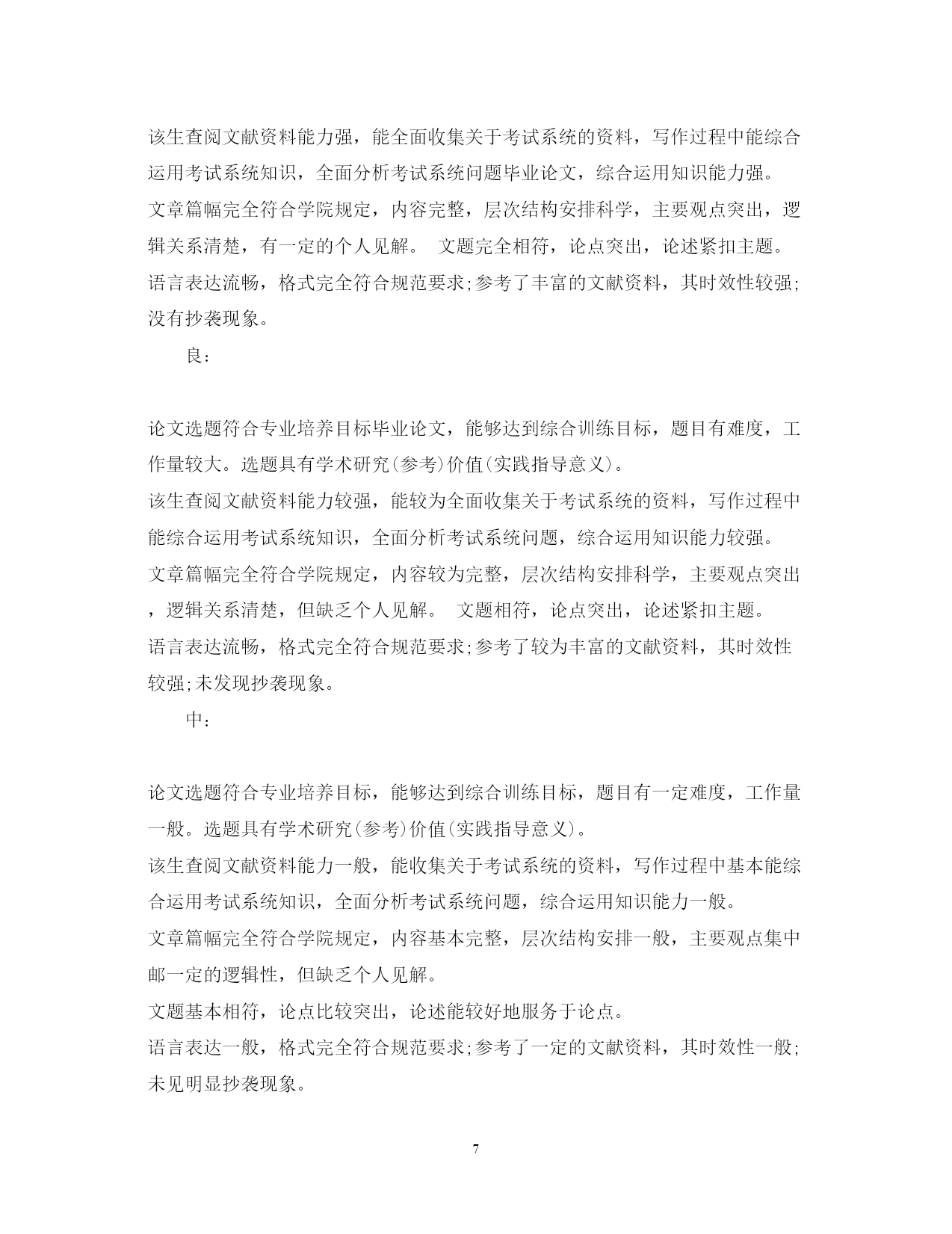 该生查阅文献资料能力强，能全面收集关于考试系统的资料，写作过程中能综合运用考试系统知识，全面分析考试系统问题毕业论文，综合运用知识能力强。

文章篇幅完全符合学院规定，内容完整，层次结构安排科学，主要观点突出，逻辑关系清楚，有一定的个人见解。 文题完全相符，论点突出，论述紧扣主题。

语言表达流畅，格式完全符合规范要求;参考了丰富的文献资料，其时效性较强;没有抄袭现象。

良：

论文选题符合专业培养目标毕业论文，能够达到综合训练目标，题目有难度，工作量较大。选题具有学术研究(参考)价值(实践指导意义)。

该生查阅文献资料能力较强，能较为全面收集关于考试系统的资料，写作过程中能综合运用考试系统知识，全面分析考试系统问题，综合运用知识能力较强。

文章篇幅完全符合学院规定，内容较为完整，层次结构安排科学，主要观点突出，逻辑关系清楚，但缺乏个人见解。 文题相符，论点突出，论述紧扣主题。

语言表达流畅，格式完全符合规范要求;参考了较为丰富的文献资料，其时效性较强;未发现抄袭现象。

中：

论文选题符合专业培养目标，能够达到综合训练目标，题目有一定难度，工作量一般。选题具有学术研究(参考)价值(实践指导意义)。

该生查阅文献资料能力一般，能收集关于考试系统的资料，写作过程中基本能综合运用考试系统知识，全面分析考试系统问题，综合运用知识能力一般。

文章篇幅完全符合学院规定，内容基本完整，层次结构安排一般，主要观点集中邮一定的逻辑性，但缺乏个人见解。

文题基本相符，论点比较突出，论述能较好地服务于论点。

语言表达一般，格式完全符合规范要求;参考了一定的文献资料，其时效性一般;未见明显抄袭现象。

7